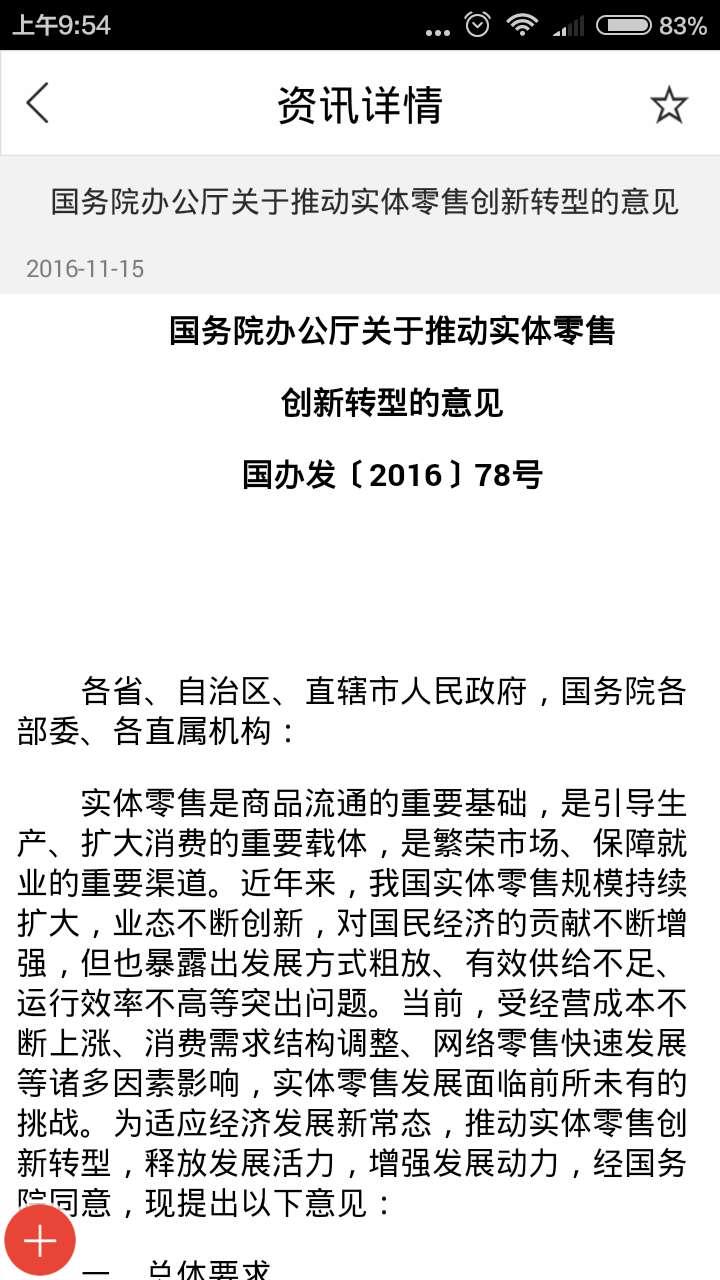 上午9:54 83%

资讯详情

国务院办公厅关于推动实体零售创新转型的意见

2016-11-15

国务院办公厅关于推动实体零售

创新转型的意见

国办发〔2016〕78号

各省、自治区、直辖市人民政府，国务院各部委、各直属机构：

实体零售是商品流通的重要基础，是引导生产、扩大消费的重要载体，是繁荣市场、保障就业的重要渠道。近年来，我国实体零售规模持续扩大，业态不断创新，对国民经济的贡献不断增强，但也暴露出发展方式粗放、有效供给不足、运行效率不高等突出问题。当前，受经营成本不断上涨、消费需求结构调整、网络零售快速发展等诸多因素影响，实体零售发展面临前所未有的挑战。为适应经济发展新常态，推动实体零售创新转型，释放发展活力，增强发展动力，经国务院同意，现提出以下意见：

一、总体要求